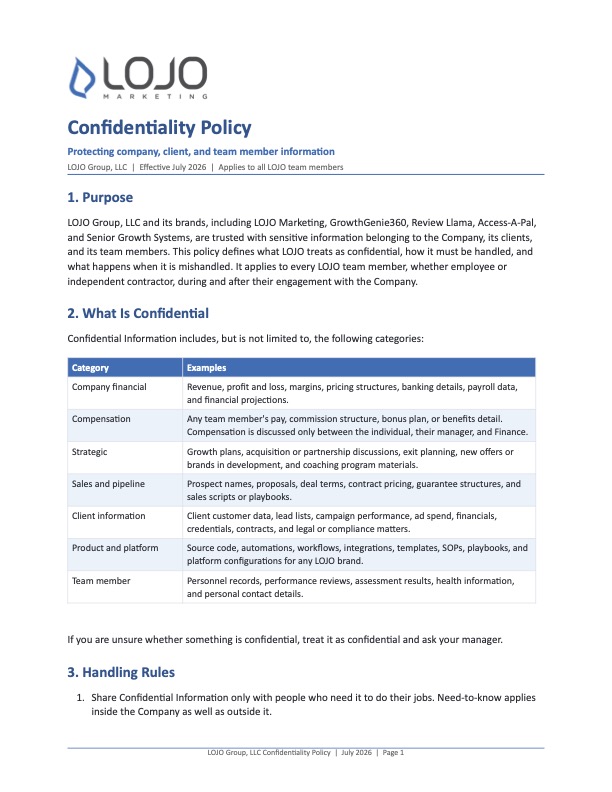 LOJO
MARKETING

Confidentiality Policy

Protecting company, client, and team member information

LOJO Group, LLC | Effective July 2026 | Applies to all LOJO team members

1. Purpose

LOJO Group, LLC and its brands, including LOJO Marketing, GrowthGenie360, Review Llama, Access-A-Pal, and Senior Growth Systems, are trusted with sensitive information belonging to the Company, its clients, and its team members. This policy defines what LOJO treats as confidential, how it must be handled, and what happens when it is mishandled. It applies to every LOJO team member, whether employee or independent contractor, during and after their engagement with the Company.

2. What Is Confidential

Confidential Information includes, but is not limited to, the following categories:

| Category | Examples |
|---|---|
| Company financial | Revenue, profit and loss, margins, pricing structures, banking details, payroll data, and financial projections. |
| Compensation | Any team member's pay, commission structure, bonus plan, or benefits detail. Compensation is discussed only between the individual, their manager, and Finance. |
| Strategic | Growth plans, acquisition or partnership discussions, exit planning, new offers or brands in development, and coaching program materials. |
| Sales and pipeline | Prospect names, proposals, deal terms, contract pricing, guarantee structures, and sales scripts or playbooks. |
| Client information | Client customer data, lead lists, campaign performance, ad spend, financials, credentials, contracts, and legal or compliance matters. |
| Product and platform | Source code, automations, workflows, integrations, templates, SOPs, playbooks, and platform configurations for any LOJO brand. |
| Team member | Personnel records, performance reviews, assessment results, health information, and personal contact details. |

If you are unsure whether something is confidential, treat it as confidential and ask your manager.

3. Handling Rules

1. Share Confidential Information only with people who need it to do their jobs. Need-to-know applies inside the Company as well as outside it.

LOJO Group, LLC Confidentiality Policy | July 2026 | Page 1